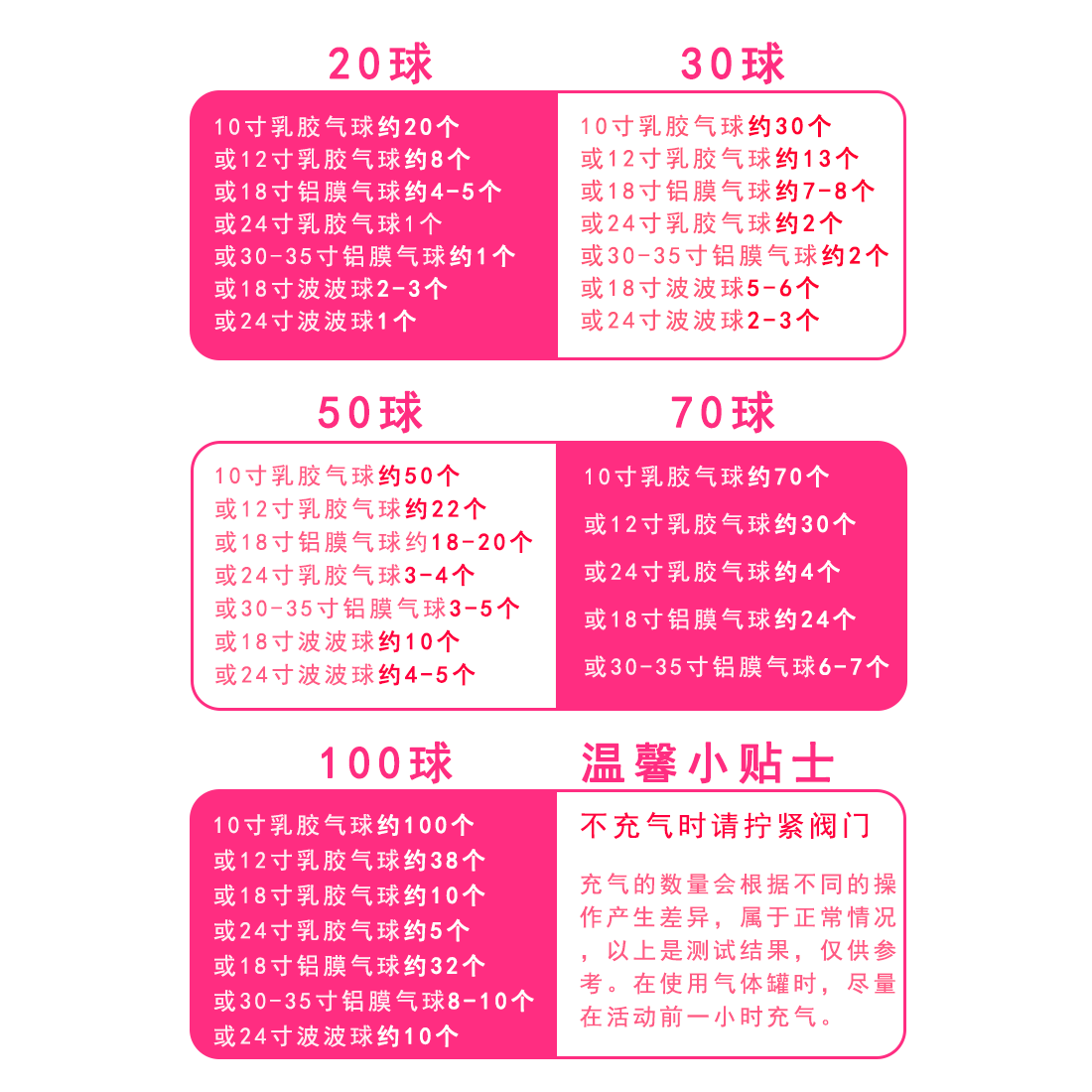 20球

10寸乳胶气球约20个
或12寸乳胶气球约8个
或18寸铝膜气球约4-5个
或24寸乳胶气球1个
或30-35寸铝膜气球约1个
或18寸波波球2-3个
或24寸波波球1个

30球

10寸乳胶气球约30个
或12寸乳胶气球约13个
或18寸铝膜气球约7-8个
或24寸乳胶气球约2个
或30-35寸铝膜气球约2个
或18寸波波球5-6个
或24寸波波球2-3个

50球

10寸乳胶气球约50个
或12寸乳胶气球约22个
或18寸铝膜气球约18-20个
或24寸乳胶气球3-4个
或30-35寸铝膜气球3-5个
或18寸波波球约10个
或24寸波波球约4-5个

70球

10寸乳胶气球约70个
或12寸乳胶气球约30个
或24寸乳胶气球约4个
或18寸铝膜气球约24个
或30-35寸铝膜气球6-7个

100球

10寸乳胶气球约100个
或12寸乳胶气球约38个
或18寸乳胶气球约10个
或24寸乳胶气球约5个
或18寸铝膜气球约32个
或30-35寸铝膜气球8-10个
或24寸波波球约10个

温馨小贴士

不充气时请拧紧阀门

充气的数量会根据不同的操作产生差异，属于正常情况，以上是测试结果，仅供参考。在使用气体罐时，尽量在活动前一小时充气。